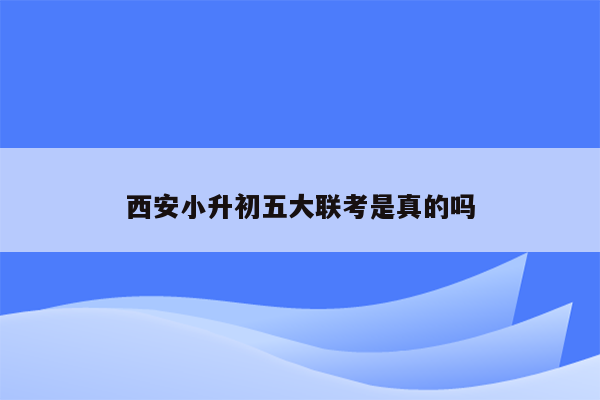 西安小升初五大联考是真的吗